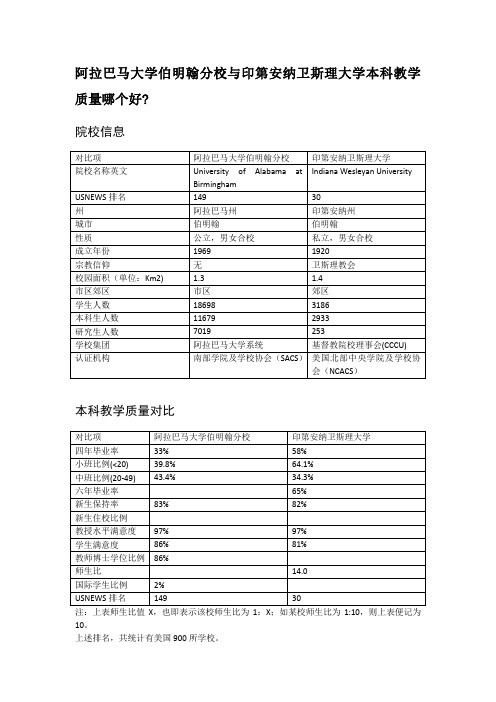 阿拉巴马大学伯明翰分校与印第安纳卫斯理大学本科教学质量哪个好?

院校信息

| 对比项 | 阿拉巴马大学伯明翰分校 | 印第安纳卫斯理大学 |
|---|---|---|
| 院校名称英文 | University of Alabama at Birmingham | Indiana Wesleyan University |
| USNEWS 排名 | 149 | 30 |
| 州 | 阿拉巴马州 | 印第安纳州 |
| 城市 | 伯明翰 | 伯明翰 |
| 性质 | 公立，男女合校 | 私立，男女合校 |
| 成立年份 | 1969 | 1920 |
| 宗教信仰 | 无 | 卫斯理教会 |
| 校园面积（单位：Km2) | 1.3 | 1.4 |
| 市区郊区 | 市区 | 郊区 |
| 学生人数 | 18698 | 3186 |
| 本科生人数 | 11679 | 2933 |
| 研究生人数 | 7019 | 253 |
| 学校集团 | 阿拉巴马大学系统 | 基督教院校理事会(CCCU) |
| 认证机构 | 南部学院及学校协会（SACS) | 美国北部中央学院及学校协会（NCACS) |

本科教学质量对比

| 对比项 | 阿拉巴马大学伯明翰分校 | 印第安纳卫斯理大学 |
|---|---|---|
| 四年毕业率 | 33% | 58% |
| 小班比例(<20) | 39.8% | 64.1% |
| 中班比例(20-49) | 43.4% | 34.3% |
| 六年毕业率 |  | 65% |
| 新生保持率 | 83% | 82% |
| 新生住校比例 |  |  |
| 教授水平满意度 | 97% | 97% |
| 学生满意度 | 86% | 81% |
| 教师博士学位比例 | 86% |  |
| 师生比 |  | 14.0 |
| 国际学生比例 | 2% |  |
| USNEWS 排名 | 149 | 30 |

注：上表师生比值 X，也即表示该校师生比为 1：X；如某校师生比为 1:10，则上表便记为 10。
上述排名，共统计有美国 900 所学校。